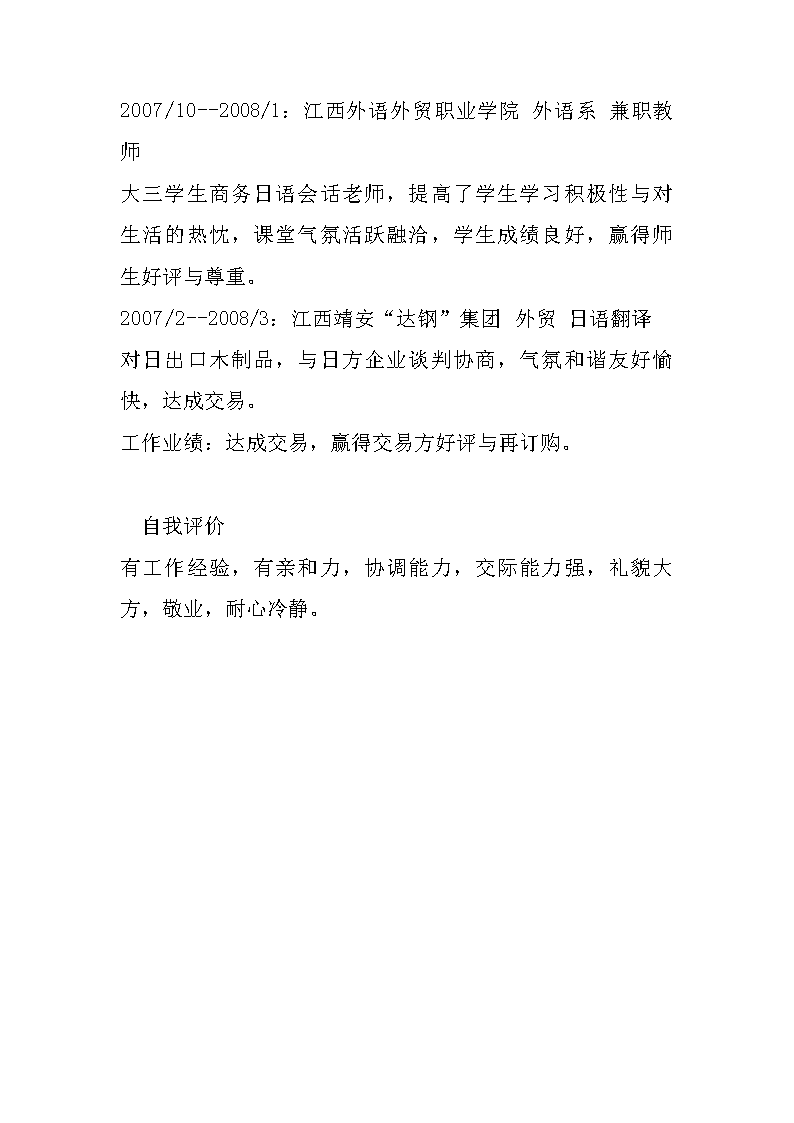 2007/10--2008/1：江西外语外贸职业学院 外语系 兼职教师

大三学生商务日语会话老师，提高了学生学习积极性与对生活的热忱，课堂气氛活跃融洽，学生成绩良好，赢得师生好评与尊重。

2007/2--2008/3：江西靖安“达钢”集团 外贸 日语翻译

对日出口木制品，与日方企业谈判协商，气氛和谐友好愉快，达成交易。

工作业绩：达成交易，赢得交易方好评与再订购。

自我评价

有工作经验，有亲和力，协调能力，交际能力强，礼貌大方，敬业，耐心冷静。